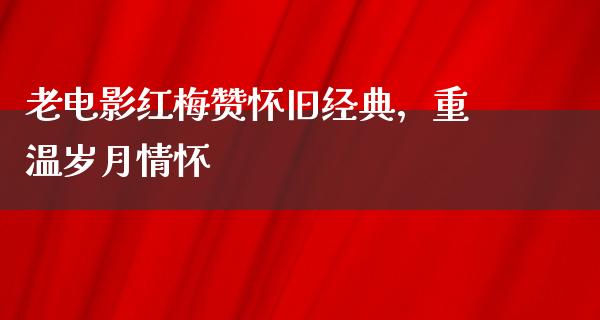 老电影红梅赞怀旧经典，重温岁月情怀